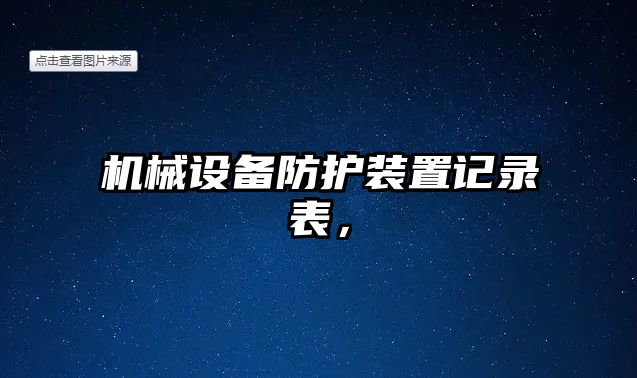 点击查看图片来源

机械设备防护装置记录表，